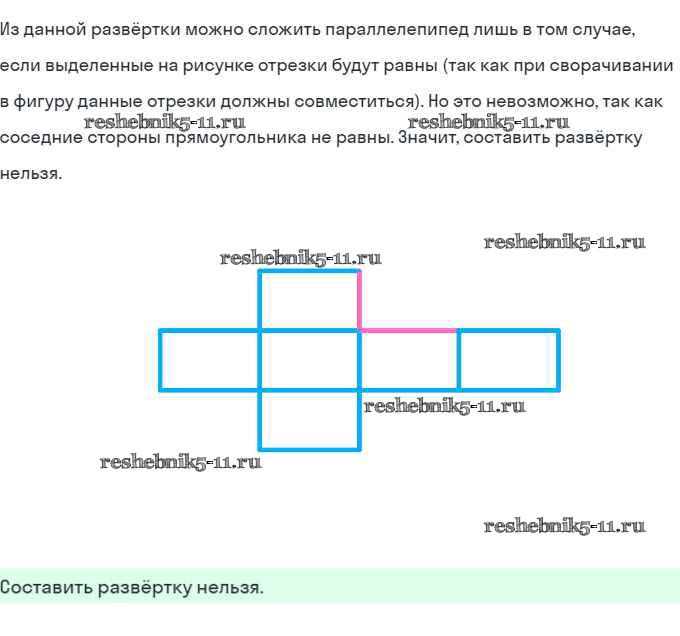 Из данной развёртки можно сложить параллелепипед лишь в том случае, если выделенные на рисунке отрезки будут равны (так как при сворачивании в фигуру данные отрезки должны совместиться). Но это невозможно, так как соседние стороны прямоугольника не равны. Значит, составить развёртку нельзя.

reshebnik5-11.ru

reshebnik5-11.ru

reshebnik5-11.ru

reshebnik5-11.ru

reshebnik5-11.ru

reshebnik5-11.ru

reshebnik5-11.ru

Составить развёртку нельзя.